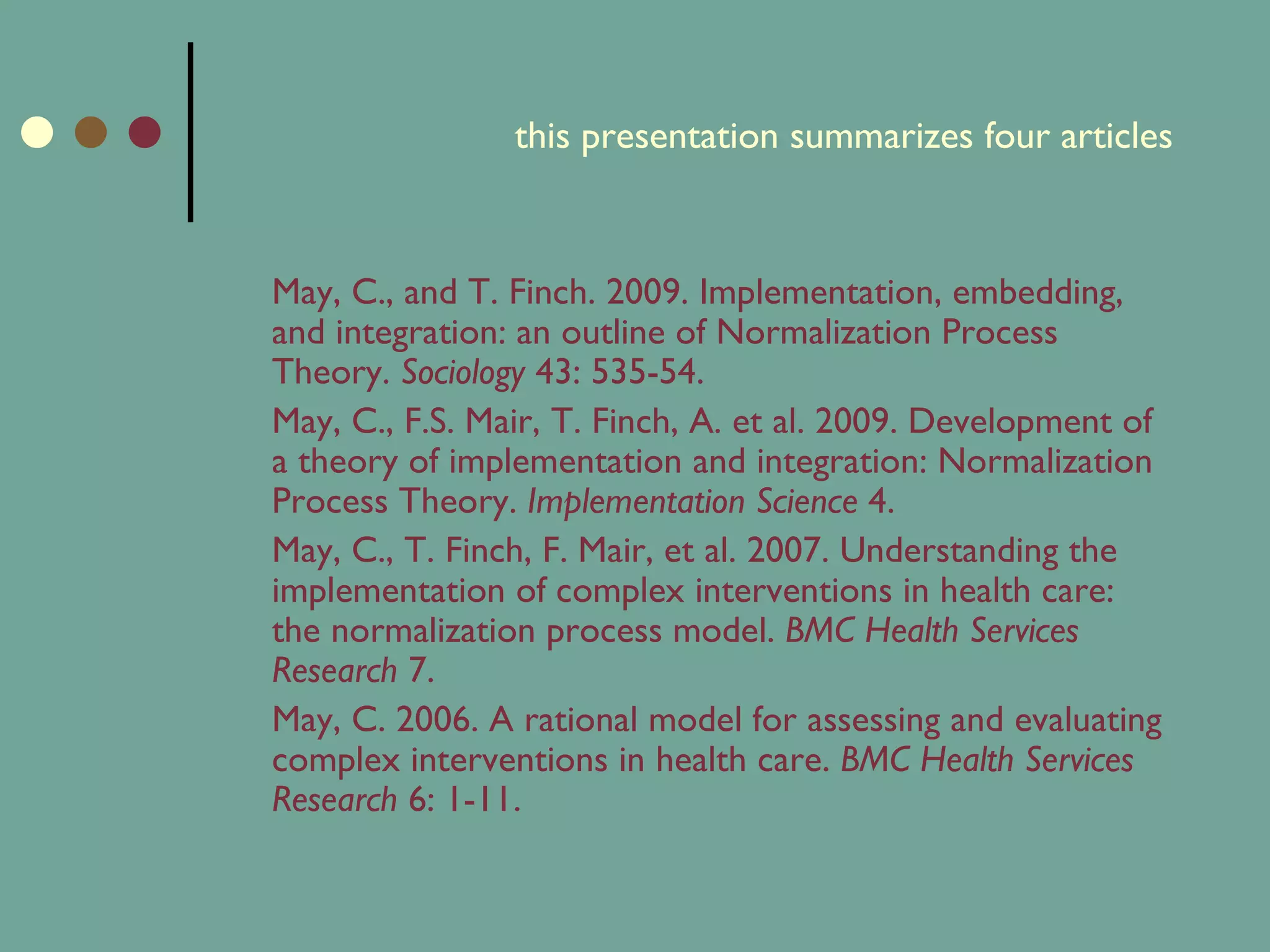 this presentation summarizes four articles

May, C., and T. Finch. 2009. Implementation, embedding, and integration: an outline of Normalization Process Theory. Sociology 43: 535-54.

May, C., F.S. Mair, T. Finch, A. et al. 2009. Development of a theory of implementation and integration: Normalization Process Theory. Implementation Science 4.

May, C., T. Finch, F. Mair, et al. 2007. Understanding the implementation of complex interventions in health care: the normalization process model. BMC Health Services Research 7.

May, C. 2006. A rational model for assessing and evaluating complex interventions in health care. BMC Health Services Research 6: 1-11.